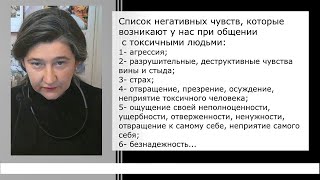 Список негативных чувств, которые возникают у нас при общении с токсичными людьми:
1- агрессия;
2- разрушительные, деструктивные чувства вины и стыда;
3- страх;
4- отвращение, презрение, осуждение, неприятие токсичного человека;
5- ощущение своей неполноценности, ущербности, отверженности, ненужности, отвращение к самому себе, неприятие самого себя;
6- безнадежность...